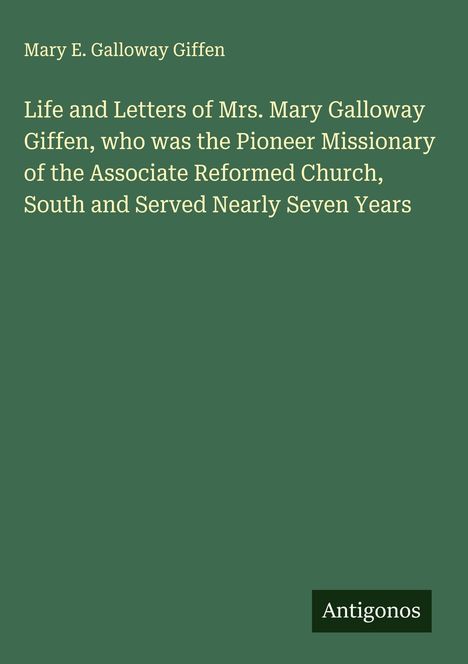 Mary E. Galloway Giffen

Life and Letters of Mrs. Mary Galloway Giffen, who was the Pioneer Missionary of the Associate Reformed Church, South and Served Nearly Seven Years

Antigonos